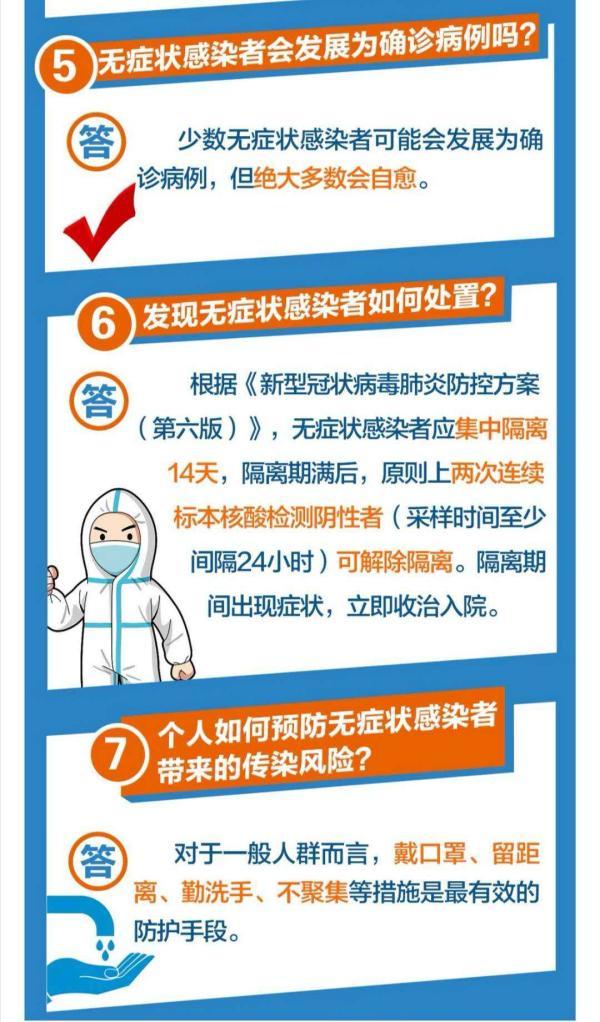 5 无症状感染者会发展为确诊病例吗？

答 少数无症状感染者可能会发展为确诊病例，但绝大多数会自愈。

6 发现无症状感染者如何处置？

答 根据《新型冠状病毒肺炎防控方案（第六版）》，无症状感染者应集中隔离14天，隔离期满后，原则上两次连续标本核酸检测阴性者（采样时间至少间隔24小时）可解除隔离。隔离期间出现症状，立即收治入院。

7 个人如何预防无症状感染者带来的传染风险？

答 对于一般人群而言，戴口罩、留距离、勤洗手、不聚集等措施是最有效的防护手段。